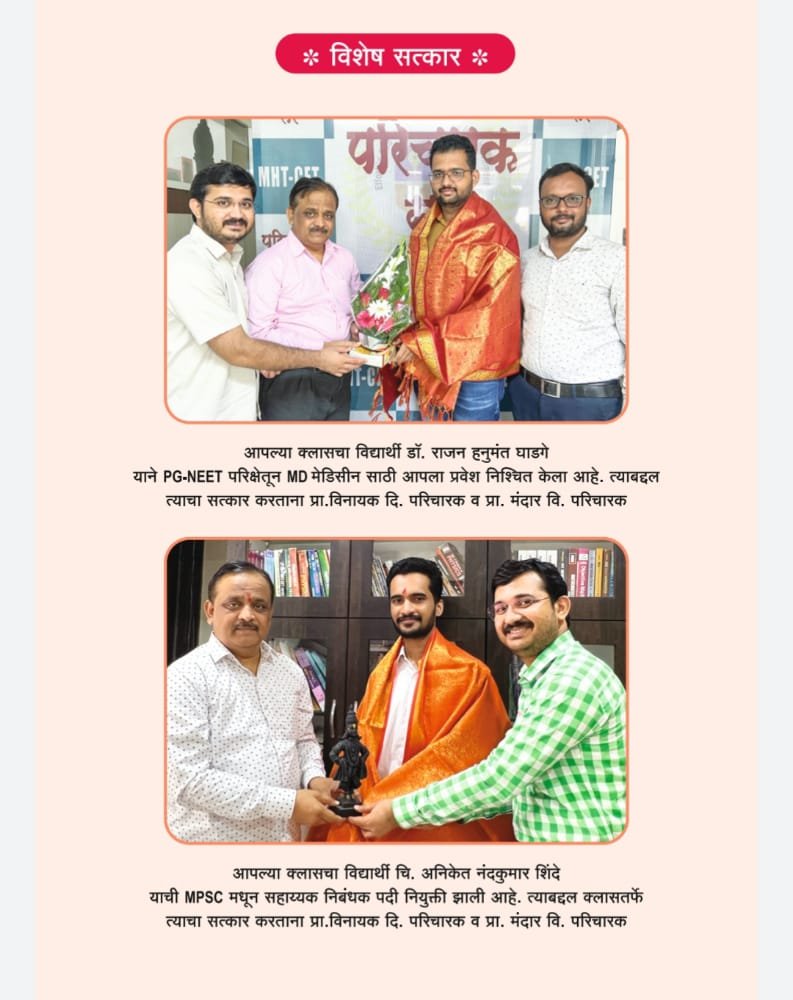 ✲ विशेष सत्कार ✲

आपल्या क्लासचा विद्यार्थी डॉ. राजन हनुमंत घाडगे याने PG-NEET परिक्षेतून MD मेडिसीन साठी आपला प्रवेश निश्चित केला आहे. त्याबद्दल त्याचा सत्कार करताना प्रा.विनायक दि. परिचारक व प्रा. मंदार वि. परिचारक

आपल्या क्लासचा विद्यार्थी चि. अनिकेत नंदकुमार शिंदे याची MPSC मधून सहाय्यक निबंधक पदी नियुक्ती झाली आहे. त्याबद्दल क्लासतर्फे त्याचा सत्कार करताना प्रा.विनायक दि. परिचारक व प्रा. मंदार वि. परिचारक